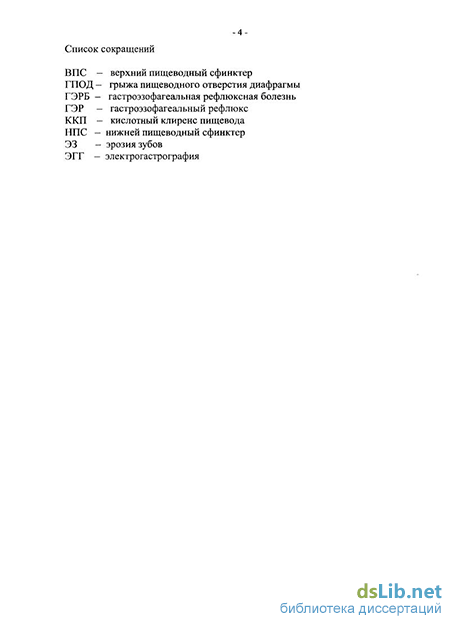 - 4 -

Список сокращений

ВПС – верхний пищеводный сфинктер
ГПОД – грыжа пищеводного отверстия диафрагмы
ГЭРБ – гастроэзофагеальная рефлюксная болезнь
ГЭР – гастроэзофагеальный рефлюкс
ККП – кислотный клиренс пищевода
НПС – нижней пищеводный сфинктер
ЭЗ – эрозия зубов
ЭГГ – электрогастрография

dsLib.net
библиотека диссертаций